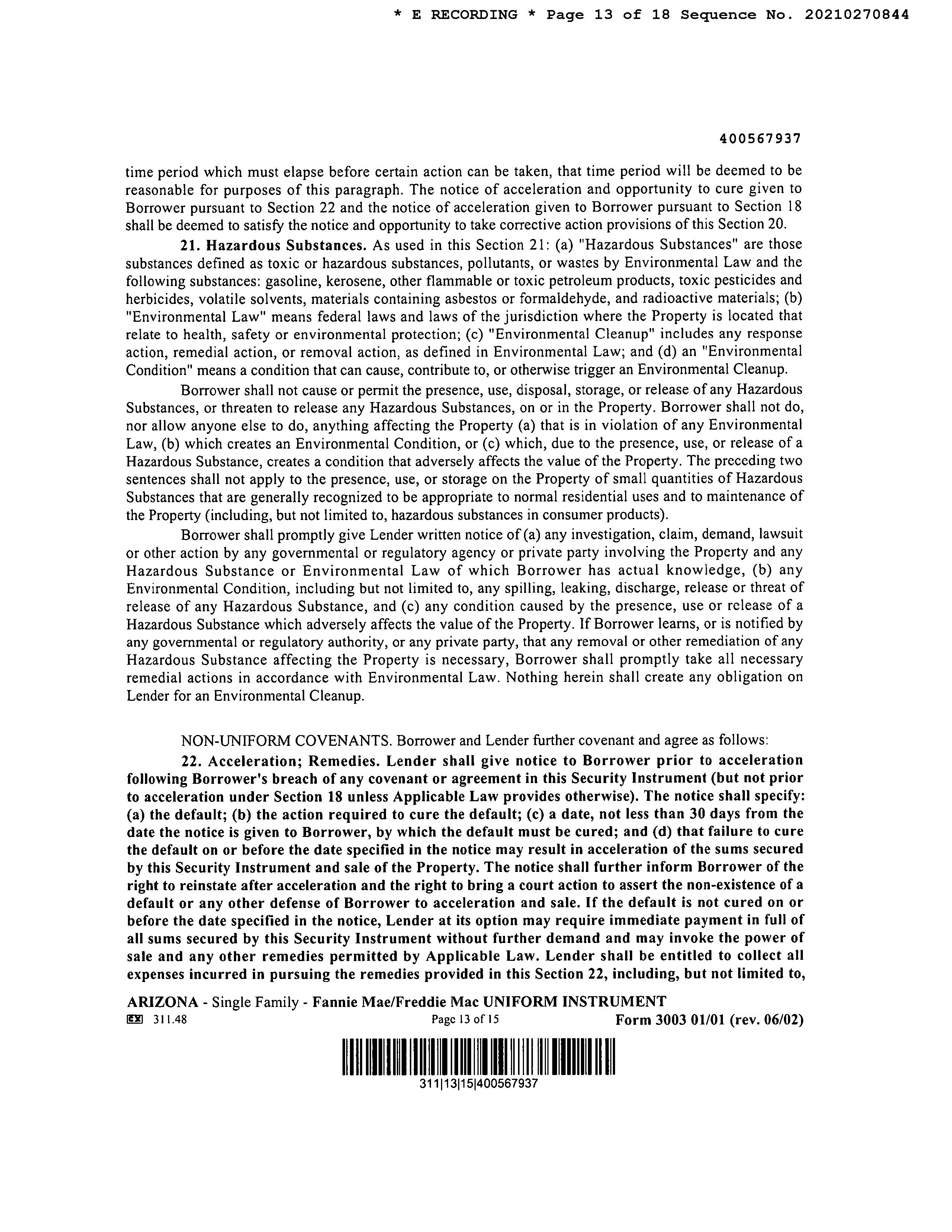 * E RECORDING * Page 13 of 18 Sequence No. 20210270844

400567937

time period which must elapse before certain action can be taken, that time period will be deemed to be reasonable for purposes of this paragraph. The notice of acceleration and opportunity to cure given to Borrower pursuant to Section 22 and the notice of acceleration given to Borrower pursuant to Section 18 shall be deemed to satisfy the notice and opportunity to take corrective action provisions of this Section 20.

21. Hazardous Substances. As used in this Section 21: (a) "Hazardous Substances" are those substances defined as toxic or hazardous substances, pollutants, or wastes by Environmental Law and the following substances: gasoline, kerosene, other flammable or toxic petroleum products, toxic pesticides and herbicides, volatile solvents, materials containing asbestos or formaldehyde, and radioactive materials; (b) "Environmental Law" means federal laws and laws of the jurisdiction where the Property is located that relate to health, safety or environmental protection; (c) "Environmental Cleanup" includes any response action, remedial action, or removal action, as defined in Environmental Law; and (d) an "Environmental Condition" means a condition that can cause, contribute to, or otherwise trigger an Environmental Cleanup.

Borrower shall not cause or permit the presence, use, disposal, storage, or release of any Hazardous Substances, or threaten to release any Hazardous Substances, on or in the Property. Borrower shall not do, nor allow anyone else to do, anything affecting the Property (a) that is in violation of any Environmental Law, (b) which creates an Environmental Condition, or (c) which, due to the presence, use, or release of a Hazardous Substance, creates a condition that adversely affects the value of the Property. The preceding two sentences shall not apply to the presence, use, or storage on the Property of small quantities of Hazardous Substances that are generally recognized to be appropriate to normal residential uses and to maintenance of the Property (including, but not limited to, hazardous substances in consumer products).

Borrower shall promptly give Lender written notice of (a) any investigation, claim, demand, lawsuit or other action by any governmental or regulatory agency or private party involving the Property and any Hazardous Substance or Environmental Law of which Borrower has actual knowledge, (b) any Environmental Condition, including but not limited to, any spilling, leaking, discharge, release or threat of release of any Hazardous Substance, and (c) any condition caused by the presence, use or release of a Hazardous Substance which adversely affects the value of the Property. If Borrower learns, or is notified by any governmental or regulatory authority, or any private party, that any removal or other remediation of any Hazardous Substance affecting the Property is necessary, Borrower shall promptly take all necessary remedial actions in accordance with Environmental Law. Nothing herein shall create any obligation on Lender for an Environmental Cleanup.

NON-UNIFORM COVENANTS. Borrower and Lender further covenant and agree as follows:

22. Acceleration; Remedies. Lender shall give notice to Borrower prior to acceleration following Borrower's breach of any covenant or agreement in this Security Instrument (but not prior to acceleration under Section 18 unless Applicable Law provides otherwise). The notice shall specify: (a) the default; (b) the action required to cure the default; (c) a date, not less than 30 days from the date the notice is given to Borrower, by which the default must be cured; and (d) that failure to cure the default on or before the date specified in the notice may result in acceleration of the sums secured by this Security Instrument and sale of the Property. The notice shall further inform Borrower of the right to reinstate after acceleration and the right to bring a court action to assert the non-existence of a default or any other defense of Borrower to acceleration and sale. If the default is not cured on or before the date specified in the notice, Lender at its option may require immediate payment in full of all sums secured by this Security Instrument without further demand and may invoke the power of sale and any other remedies permitted by Applicable Law. Lender shall be entitled to collect all expenses incurred in pursuing the remedies provided in this Section 22, including, but not limited to,

ARIZONA - Single Family - Fannie Mae/Freddie Mac UNIFORM INSTRUMENT
EX 311.48 Page 13 of 15 Form 3003 01/01 (rev. 06/02)

311|13|15|400567937